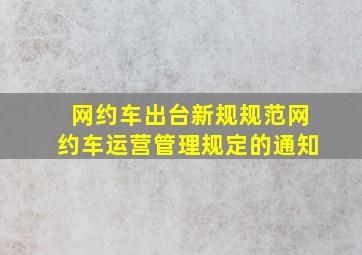 网约车出台新规规范网约车运营管理规定的通知